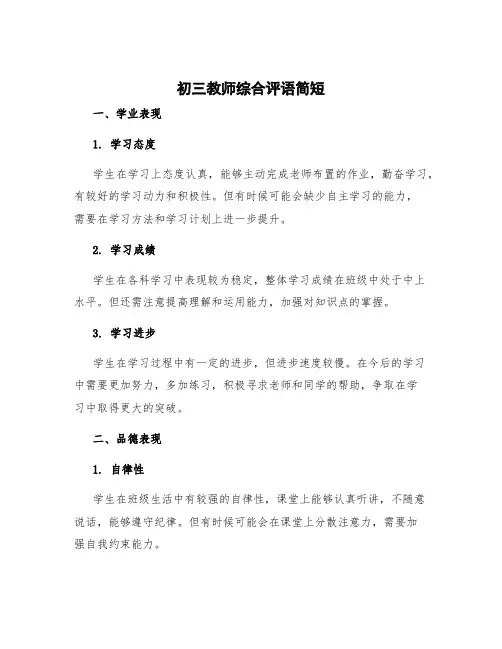 初三教师综合评语简短

一、学业表现

1. 学习态度

学生在学习上态度认真，能够主动完成老师布置的作业，勤奋学习，有较好的学习动力和积极性。但有时候可能会缺少自主学习的能力，需要在学习方法和学习计划上进一步提升。

2. 学习成绩

学生在各科学习中表现较为稳定，整体学习成绩在班级中处于中上水平。但还需注意提高理解和运用能力，加强对知识点的掌握。

3. 学习进步

学生在学习过程中有一定的进步，但进步速度较慢。在今后的学习中需要更加努力，多加练习，积极寻求老师和同学的帮助，争取在学习中取得更大的突破。

二、品德表现

1. 自律性

学生在班级生活中有较强的自律性，课堂上能够认真听讲，不随意说话，能够遵守纪律。但有时候可能会在课堂上分散注意力，需要加强自我约束能力。